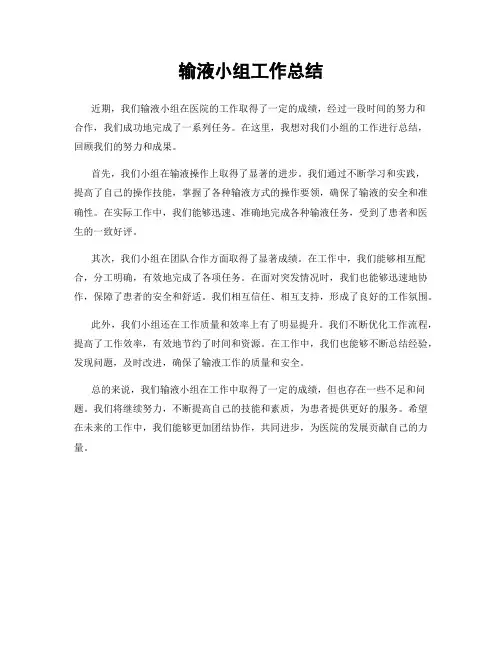 输液小组工作总结

近期，我们输液小组在医院的工作取得了一定的成绩，经过一段时间的努力和合作，我们成功地完成了一系列任务。在这里，我想对我们小组的工作进行总结，回顾我们的努力和成果。

首先，我们小组在输液操作上取得了显著的进步。我们通过不断学习和实践，提高了自己的操作技能，掌握了各种输液方式的操作要领，确保了输液的安全和准确性。在实际工作中，我们能够迅速、准确地完成各种输液任务，受到了患者和医生的一致好评。

其次，我们小组在团队合作方面取得了显著成绩。在工作中，我们能够相互配合，分工明确，有效地完成了各项任务。在面对突发情况时，我们也能够迅速地协作，保障了患者的安全和舒适。我们相互信任、相互支持，形成了良好的工作氛围。

此外，我们小组还在工作质量和效率上有了明显提升。我们不断优化工作流程，提高了工作效率，有效地节约了时间和资源。在工作中，我们也能够不断总结经验，发现问题，及时改进，确保了输液工作的质量和安全。

总的来说，我们输液小组在工作中取得了一定的成绩，但也存在一些不足和问题。我们将继续努力，不断提高自己的技能和素质，为患者提供更好的服务。希望在未来的工作中，我们能够更加团结协作，共同进步，为医院的发展贡献自己的力量。